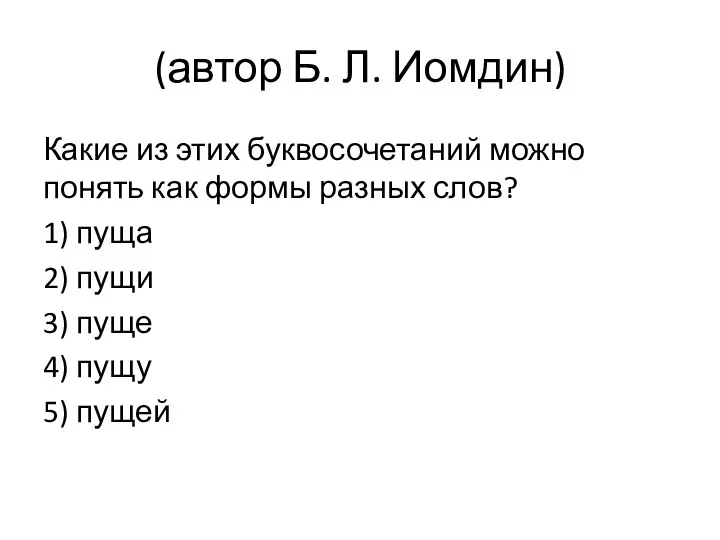 (автор Б. Л. Иомдин)

Какие из этих буквосочетаний можно понять как формы разных слов?

1) пуща

2) пущи

3) пуще

4) пущу

5) пущей